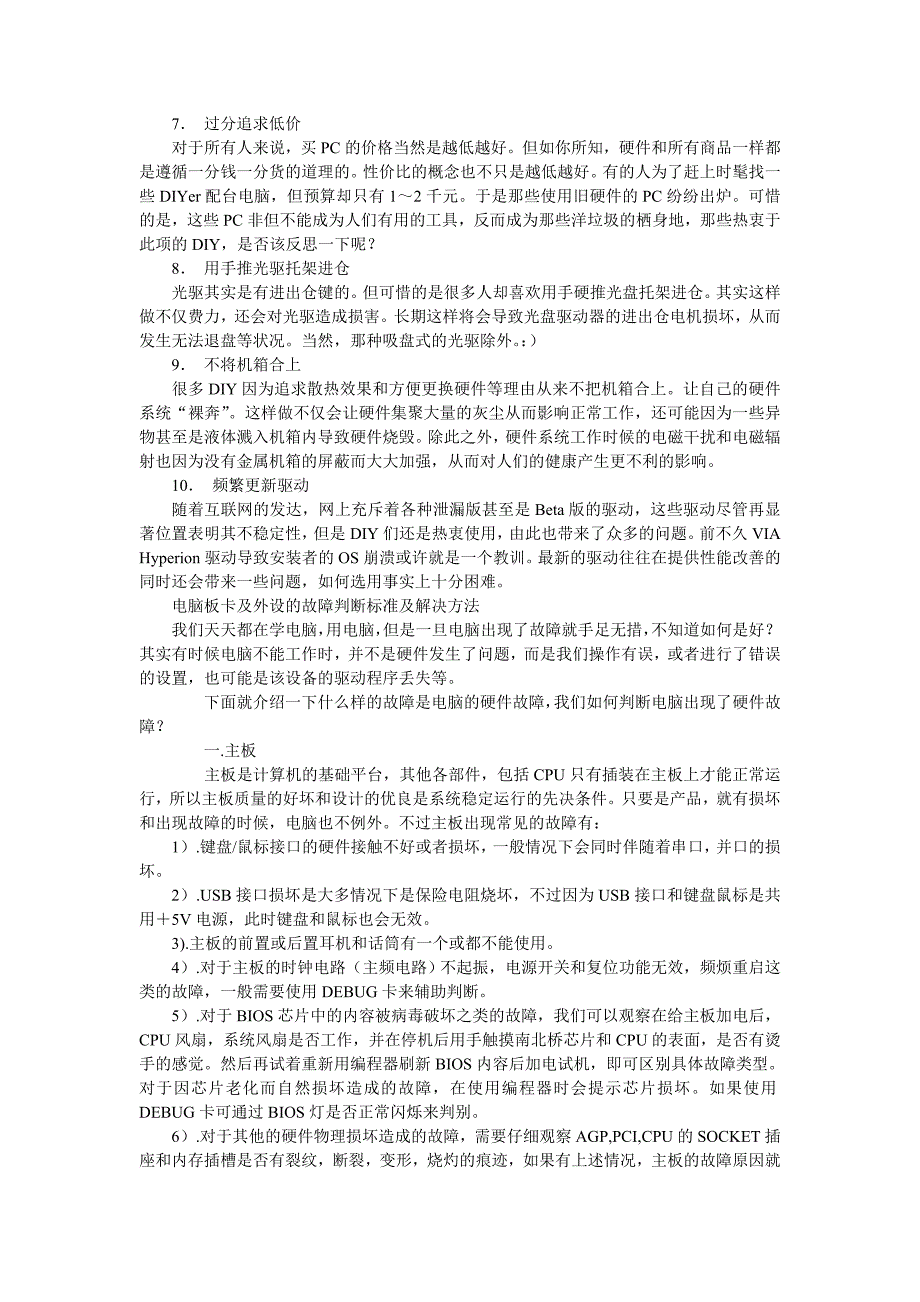 7． 过分追求低价

对于所有人来说，买 PC 的价格当然是越低越好。但如你所知，硬件和所有商品一样都是遵循一分钱一分货的道理的。性价比的概念也不只是越低越好。有的人为了赶上时髦找一些 DIYer 配台电脑，但预算却只有 1～2 千元。于是那些使用旧硬件的 PC 纷纷出炉。可惜的是，这些 PC 非但不能成为人们有用的工具，反而成为那些洋垃圾的栖身地，那些热衷于此项的 DIY，是否该反思一下呢？

8． 用手推光驱托架进仓

光驱其实是有进出仓键的。但可惜的是很多人却喜欢用手硬推光盘托架进仓。其实这样做不仅费力，还会对光驱造成损害。长期这样将会导致光盘驱动器的进出仓电机损坏，从而发生无法退盘等状况。当然，那种吸盘式的光驱除外。:)

9． 不将机箱合上

很多 DIY 因为追求散热效果和方便更换硬件等理由从来不把机箱合上。让自己的硬件系统“裸奔”。这样做不仅会让硬件集聚大量的灰尘从而影响正常工作，还可能因为一些异物甚至是液体溅入机箱内导致硬件烧毁。除此之外，硬件系统工作时候的电磁干扰和电磁辐射也因为没有金属机箱的屏蔽而大大加强，从而对人们的健康产生更不利的影响。

10． 频繁更新驱动

随着互联网的发达，网上充斥着各种泄漏版甚至是 Beta 版的驱动，这些驱动尽管再显著位置表明其不稳定性，但是 DIY 们还是热衷使用，由此也带来了众多的问题。前不久 VIA Hyperion 驱动导致安装者的 OS 崩溃或许就是一个教训。最新的驱动往往在提供性能改善的同时还会带来一些问题，如何选用事实上十分困难。

电脑板卡及外设的故障判断标准及解决方法

我们天天都在学电脑，用电脑，但是一旦电脑出现了故障就手足无措，不知道如何是好？其实有时候电脑不能工作时，并不是硬件发生了问题，而是我们操作有误，或者进行了错误的设置，也可能是该设备的驱动程序丢失等。

下面就介绍一下什么样的故障是电脑的硬件故障，我们如何判断电脑出现了硬件故障？

一.主板

主板是计算机的基础平台，其他各部件，包括 CPU 只有插装在主板上才能正常运行，所以主板质量的好坏和设计的优良是系统稳定运行的先决条件。只要是产品，就有损坏和出现故障的时候，电脑也不例外。不过主板出现常见的故障有：

1）.键盘/鼠标接口的硬件接触不好或者损坏，一般情况下会同时伴随着串口，并口的损坏。

2）.USB 接口损坏是大多情况下是保险电阻烧坏，不过因为 USB 接口和键盘鼠标是共用＋5V 电源，此时键盘和鼠标也会无效。

3).主板的前置或后置耳机和话筒有一个或都不能使用。

4）.对于主板的时钟电路（主频电路）不起振，电源开关和复位功能无效，频烦重启这类的故障，一般需要使用 DEBUG 卡来辅助判断。

5）.对于 BIOS 芯片中的内容被病毒破坏之类的故障，我们可以观察在给主板加电后，CPU 风扇，系统风扇是否工作，并在停机后用手触摸南北桥芯片和 CPU 的表面，是否有烫手的感觉。然后再试着重新用编程器刷新 BIOS 内容后加电试机，即可区别具体故障类型。对于因芯片老化而自然损坏造成的故障，在使用编程器时会提示芯片损坏。如果使用 DEBUG 卡可通过 BIOS 灯是否正常闪烁来判别。

6）.对于其他的硬件物理损坏造成的故障，需要仔细观察 AGP,PCI,CPU 的 SOCKET 插座和内存插槽是否有裂纹，断裂，变形，烧灼的痕迹，如果有上述情况，主板的故障原因就